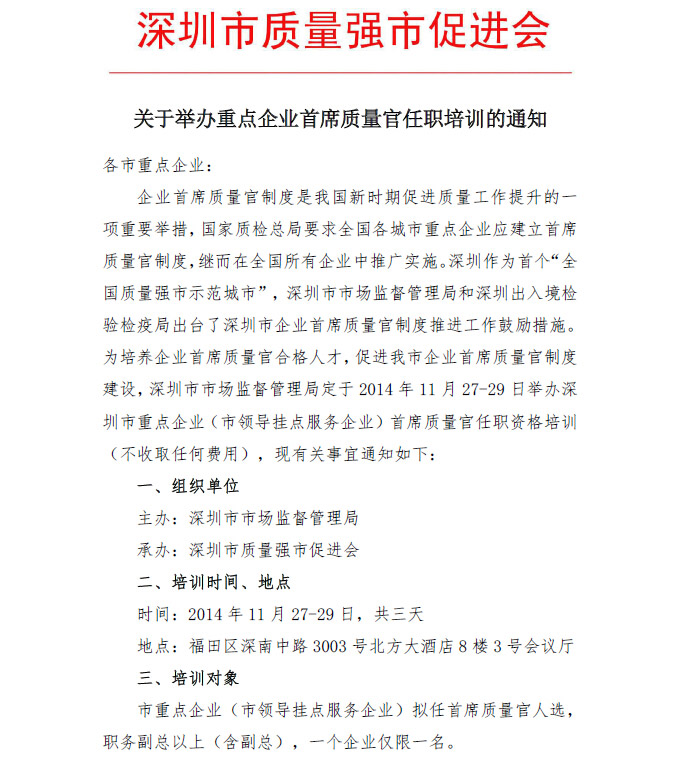 深圳市质量强市促进会

关于举办重点企业首席质量官任职培训的通知

各市重点企业：

企业首席质量官制度是我国新时期促进质量工作提升的一项重要举措，国家质检总局要求全国各城市重点企业应建立首席质量官制度，继而在全国所有企业中推广实施。深圳作为首个“全国质量强市示范城市”，深圳市市场监督管理局和深圳出入境检验检疫局出台了深圳市企业首席质量官制度推进工作鼓励措施。为培养企业首席质量官合格人才，促进我市企业首席质量官制度建设，深圳市市场监督管理局定于 2014 年 11 月 27-29 日举办深圳市重点企业（市领导挂点服务企业）首席质量官任职资格培训（不收取任何费用），现有关事宜通知如下：

一、组织单位

主办：深圳市市场监督管理局

承办：深圳市质量强市促进会

二、培训时间、地点

时间：2014 年 11 月 27-29 日，共三天

地点：福田区深南中路 3003 号北方大酒店 8 楼 3 号会议厅

三、培训对象

市重点企业（市领导挂点服务企业）拟任首席质量官人选，职务副总以上（含副总），一个企业仅限一名。